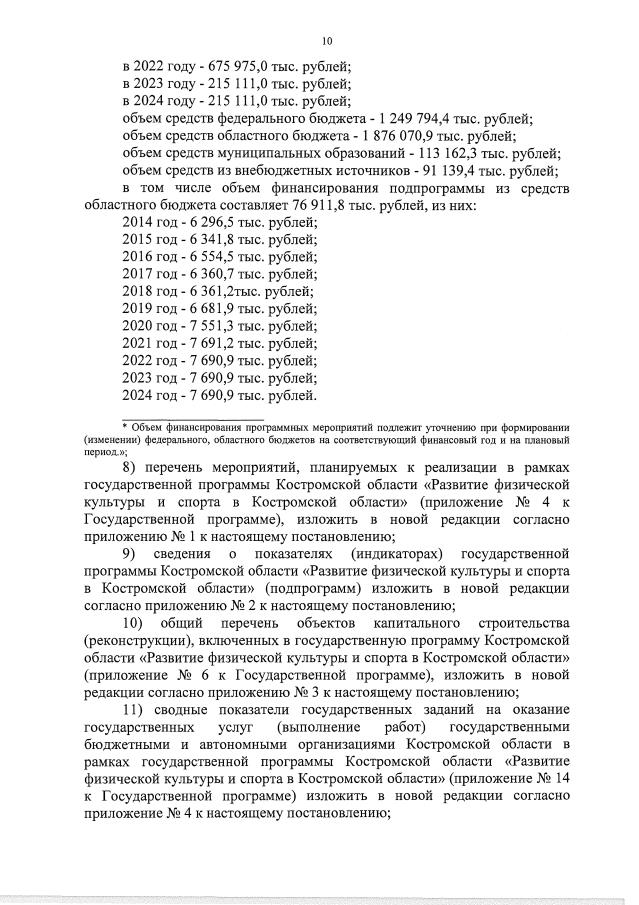 10

в 2022 году - 675 975,0 тыс. рублей;
в 2023 году - 215 111,0 тыс. рублей;
в 2024 году - 215 111,0 тыс. рублей;
объем средств федерального бюджета - 1 249 794,4 тыс. рублей;
объем средств областного бюджета - 1 876 070,9 тыс. рублей;
объем средств муниципальных образований - 113 162,3 тыс. рублей;
объем средств из внебюджетных источников - 91 139,4 тыс. рублей;
в том числе объем финансирования подпрограммы из средств областного бюджета составляет 76 911,8 тыс. рублей, из них:
2014 год - 6 296,5 тыс. рублей;
2015 год - 6 341,8 тыс. рублей;
2016 год - 6 554,5 тыс. рублей;
2017 год - 6 360,7 тыс. рублей;
2018 год - 6 361,2тыс. рублей;
2019 год - 6 681,9 тыс. рублей;
2020 год - 7 551,3 тыс. рублей;
2021 год - 7 691,2 тыс. рублей;
2022 год - 7 690,9 тыс. рублей;
2023 год - 7 690,9 тыс. рублей;
2024 год - 7 690,9 тыс. рублей.

* Объем финансирования программных мероприятий подлежит уточнению при формировании (изменении) федерального, областного бюджетов на соответствующий финансовый год и на плановый период.»;

8) перечень мероприятий, планируемых к реализации в рамках государственной программы Костромской области «Развитие физической культуры и спорта в Костромской области» (приложение № 4 к Государственной программе), изложить в новой редакции согласно приложению № 1 к настоящему постановлению;

9) сведения о показателях (индикаторах) государственной программы Костромской области «Развитие физической культуры и спорта в Костромской области» (подпрограмм) изложить в новой редакции согласно приложению № 2 к настоящему постановлению;

10) общий перечень объектов капитального строительства (реконструкции), включенных в государственную программу Костромской области «Развитие физической культуры и спорта в Костромской области» (приложение № 6 к Государственной программе), изложить в новой редакции согласно приложению № 3 к настоящему постановлению;

11) сводные показатели государственных заданий на оказание государственных услуг (выполнение работ) государственными бюджетными и автономными организациями Костромской области в рамках государственной программы Костромской области «Развитие физической культуры и спорта в Костромской области» (приложение № 14 к Государственной программе) изложить в новой редакции согласно приложению № 4 к настоящему постановлению;